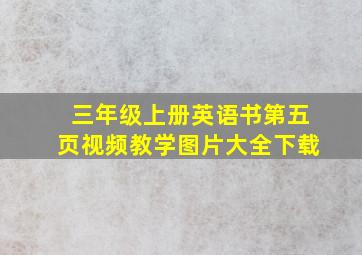 三年级上册英语书第五页视频教学图片大全下载